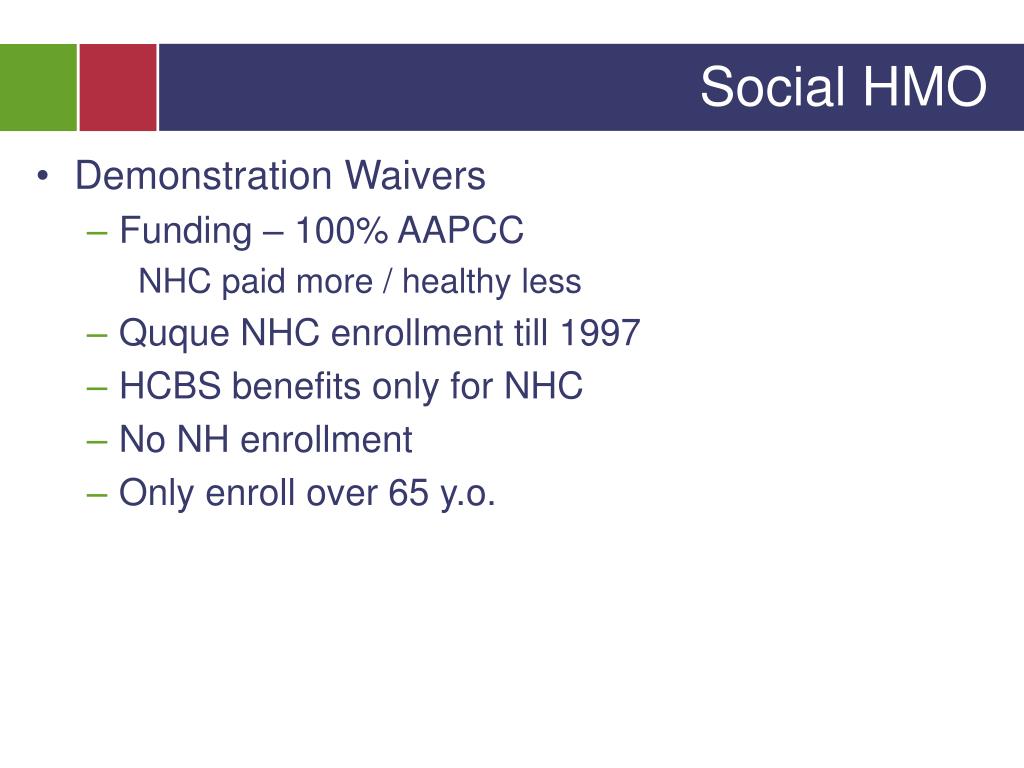 Social HMO

• Demonstration Waivers
– Funding – 100% AAPCC
NHC paid more / healthy less
– Quque NHC enrollment till 1997
– HCBS benefits only for NHC
– No NH enrollment
– Only enroll over 65 y.o.